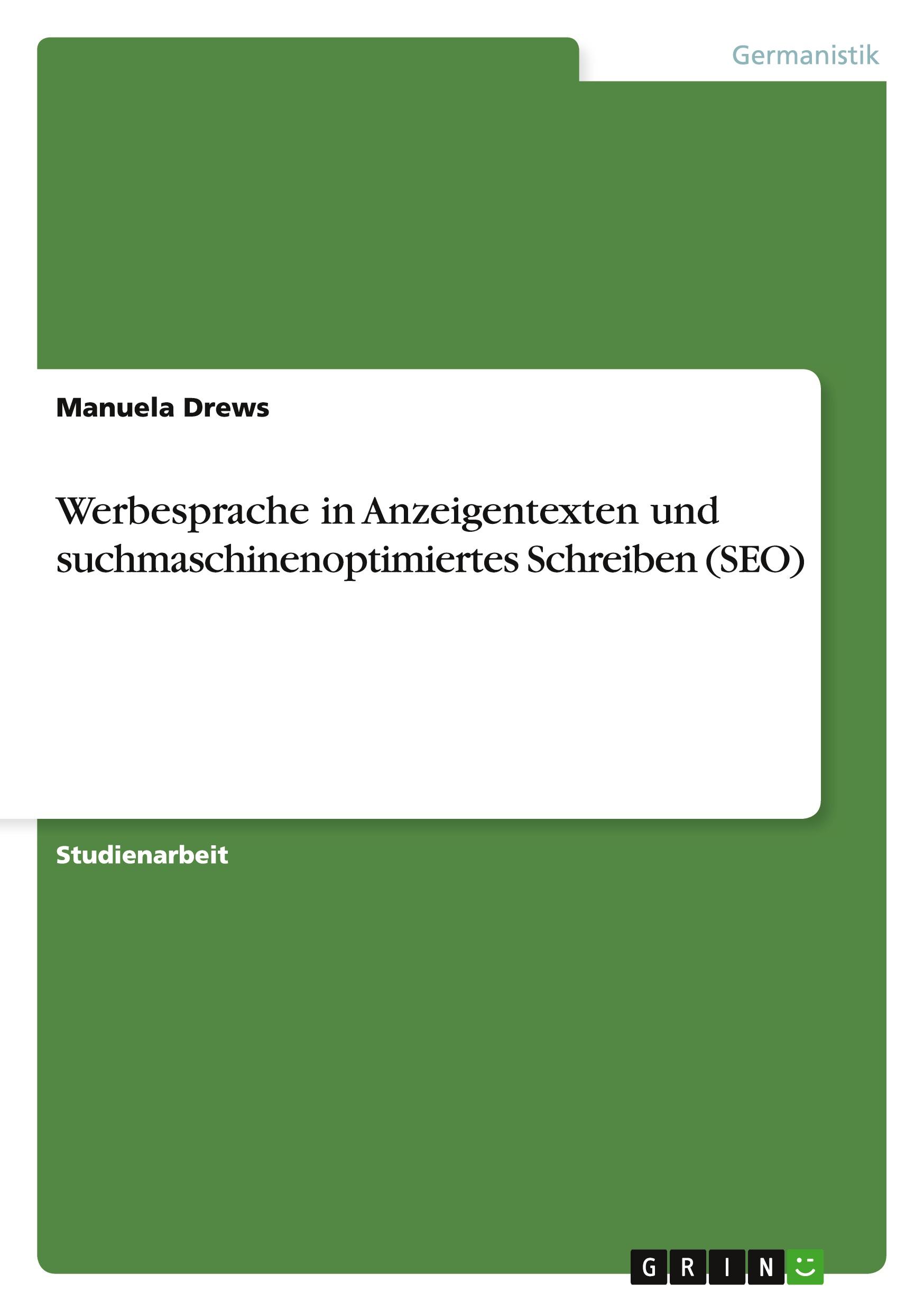 Germanistik

Manuela Drews

Werbesprache in Anzeigentexten und suchmaschinenoptimiertes Schreiben (SEO)

Studienarbeit

GRIN